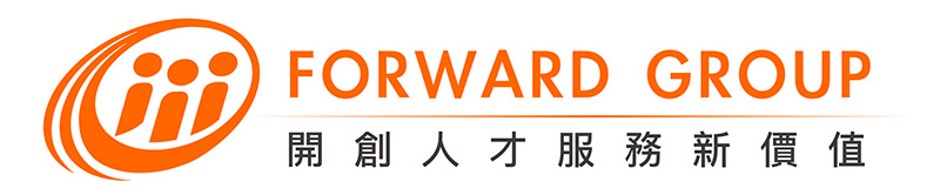 FORWARD GROUP
開創人才服務新價值